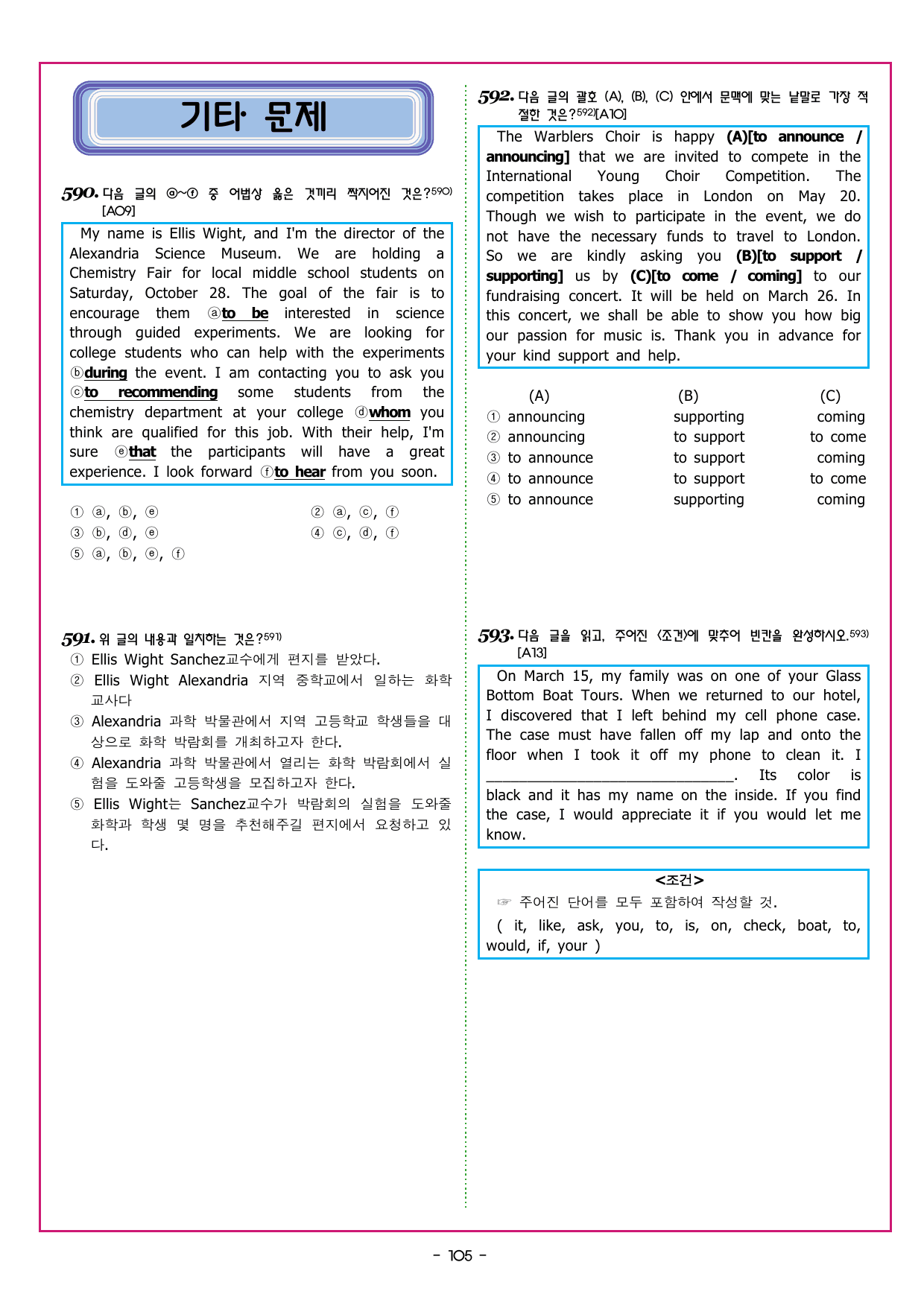 기타 문제

590. 다음 글의 ⓐ~ⓕ 중 어법상 옳은 것끼리 짝지어진 것은?$^{590)}$ [A09]

My name is Ellis Wight, and I'm the director of the Alexandria Science Museum. We are holding a Chemistry Fair for local middle school students on Saturday, October 28. The goal of the fair is to encourage them ⓐto be interested in science through guided experiments. We are looking for college students who can help with the experiments ⓑduring the event. I am contacting you to ask you ⓒto recommending some students from the chemistry department at your college ⓓwhom you think are qualified for this job. With their help, I'm sure ⓔthat the participants will have a great experience. I look forward ⓕto hear from you soon.

① ⓐ, ⓑ, ⓔ
② ⓐ, ⓒ, ⓕ
③ ⓑ, ⓓ, ⓔ
④ ⓒ, ⓓ, ⓕ
⑤ ⓐ, ⓑ, ⓔ, ⓕ

591. 위 글의 내용과 일치하는 것은?$^{591)}$
① Ellis Wight Sanchez교수에게 편지를 받았다.
② Ellis Wight Alexandria 지역 중학교에서 일하는 화학 교사다
③ Alexandria 과학 박물관에서 지역 고등학교 학생들을 대상으로 화학 박람회를 개최하고자 한다.
④ Alexandria 과학 박물관에서 열리는 화학 박람회에서 실험을 도와줄 고등학생을 모집하고자 한다.
⑤ Ellis Wight는 Sanchez교수가 박람회의 실험을 도와줄 화학과 학생 몇 명을 추천해주길 편지에서 요청하고 있다.

592. 다음 글의 괄호 (A), (B), (C) 안에서 문맥에 맞는 낱말로 가장 적절한 것은?$^{592)}$[A10]

The Warblers Choir is happy (A)[to announce / announcing] that we are invited to compete in the International Young Choir Competition. The competition takes place in London on May 20. Though we wish to participate in the event, we do not have the necessary funds to travel to London. So we are kindly asking you (B)[to support / supporting] us by (C)[to come / coming] to our fundraising concert. It will be held on March 26. In this concert, we shall be able to show you how big our passion for music is. Thank you in advance for your kind support and help.

| | (A) | (B) | (C) |
|---|---|---|---|
| ① | announcing | supporting | coming |
| ② | announcing | to support | to come |
| ③ | to announce | to support | coming |
| ④ | to announce | to support | to come |
| ⑤ | to announce | supporting | coming |

593. 다음 글을 읽고, 주어진 <조건>에 맞추어 빈칸을 완성하시오.$^{593)}$ [A13]

On March 15, my family was on one of your Glass Bottom Boat Tours. When we returned to our hotel, I discovered that I left behind my cell phone case. The case must have fallen off my lap and onto the floor when I took it off my phone to clean it. I ____. Its color is black and it has my name on the inside. If you find the case, I would appreciate it if you would let me know.

<조건>
☞ 주어진 단어를 모두 포함하여 작성할 것.
( it, like, ask, you, to, is, on, check, boat, to, would, if, your )

- 105 -